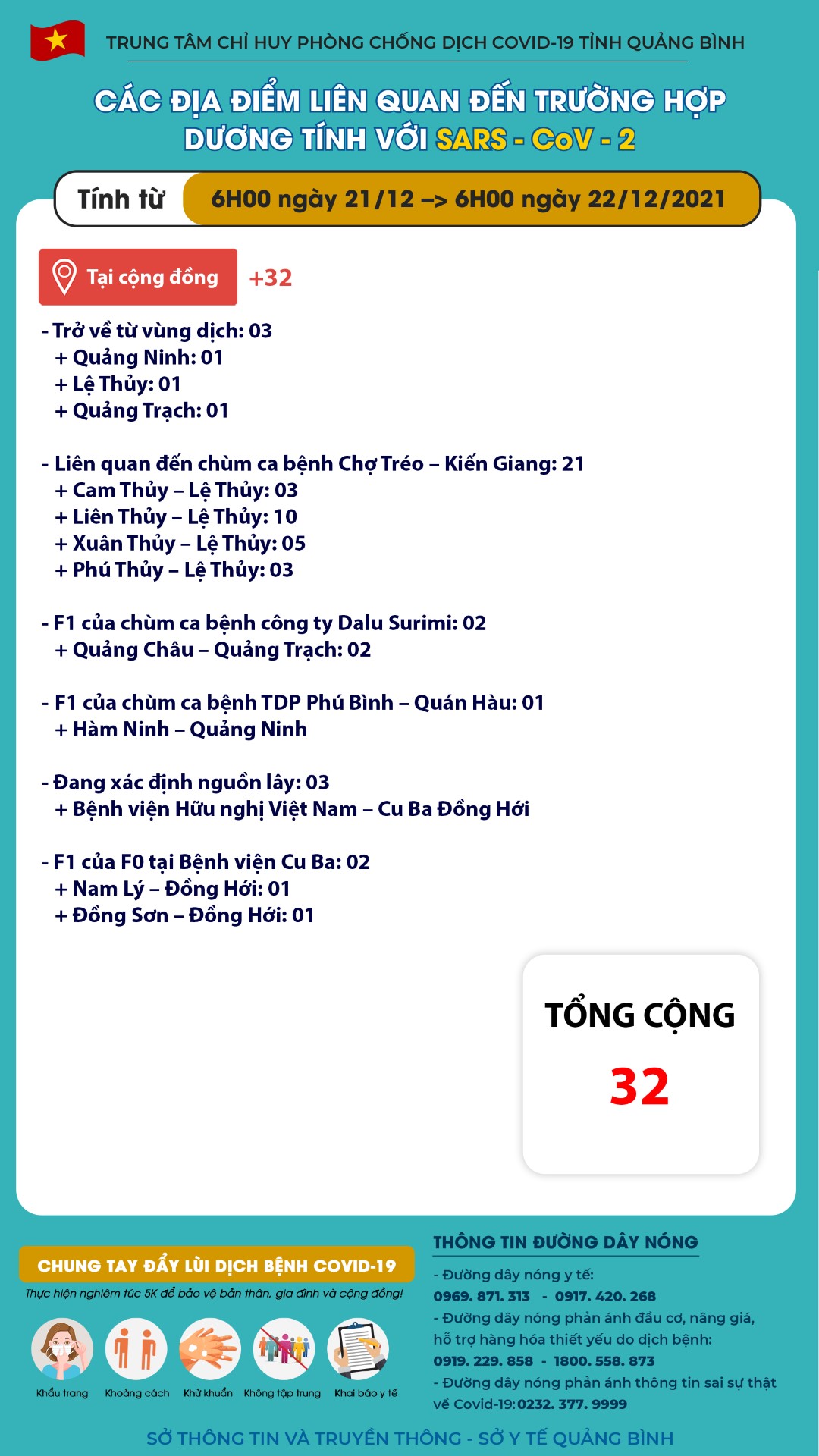 TRUNG TÂM CHỈ HUY PHÒNG CHỐNG DỊCH COVID-19 TỈNH QUẢNG BÌNH

CÁC ĐỊA ĐIỂM LIÊN QUAN ĐẾN TRƯỜNG HỢP DƯƠNG TÍNH VỚI SARS - CoV - 2

Tính từ 6H00 ngày 21/12 –> 6H00 ngày 22/12/2021

Tại cộng đồng +32

- Trở về từ vùng dịch: 03
+ Quảng Ninh: 01
+ Lệ Thủy: 01
+ Quảng Trạch: 01

- Liên quan đến chùm ca bệnh Chợ Tréo – Kiến Giang: 21
+ Cam Thủy – Lệ Thủy: 03
+ Liên Thủy – Lệ Thủy: 10
+ Xuân Thủy – Lệ Thủy: 05
+ Phú Thủy – Lệ Thủy: 03

- F1 của chùm ca bệnh công ty Dalu Surimi: 02
+ Quảng Châu – Quảng Trạch: 02

- F1 của chùm ca bệnh TDP Phú Bình – Quán Hàu: 01
+ Hàm Ninh – Quảng Ninh

- Đang xác định nguồn lây: 03
+ Bệnh viện Hữu nghị Việt Nam – Cu Ba Đồng Hới

- F1 của F0 tại Bệnh viện Cu Ba: 02
+ Nam Lý – Đồng Hới: 01
+ Đồng Sơn – Đồng Hới: 01

TỔNG CỘNG
32

CHUNG TAY ĐẨY LÙI DỊCH BỆNH COVID-19

Thực hiện nghiêm túc 5K để bảo vệ bản thân, gia đình và cộng đồng!

Khẩu trang
Khoảng cách
Khử khuẩn
Không tập trung
Khai báo y tế

THÔNG TIN ĐƯỜNG DÂY NÓNG

- Đường dây nóng y tế:
0969. 871. 313 - 0917. 420. 268
- Đường dây nóng phản ánh đầu cơ, nâng giá, hỗ trợ hàng hóa thiết yếu do dịch bệnh:
0919. 229. 858 - 1800. 558. 873
- Đường dây nóng phản ánh thông tin sai sự thật về Covid-19: 0232. 377. 9999

SỞ THÔNG TIN VÀ TRUYỀN THÔNG - SỞ Y TẾ QUẢNG BÌNH